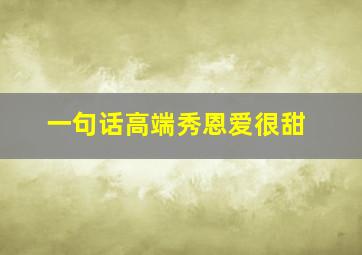 一句话高端秀恩爱很甜